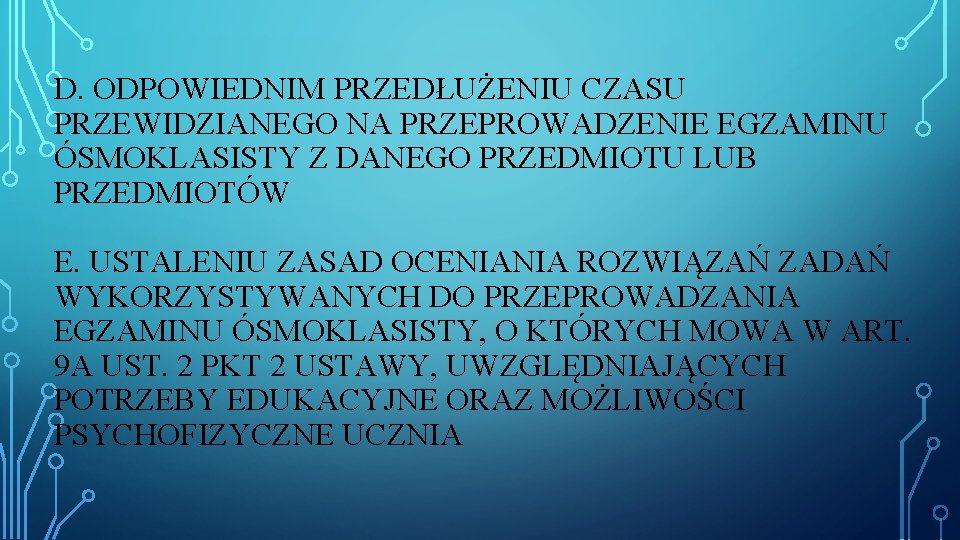 D. ODPOWIEDNIM PRZEDŁUŻENIU CZASU PRZEWIDZIANEGO NA PRZEPROWADZENIE EGZAMINU ÓSMOKLASISTY Z DANEGO PRZEDMIOTU LUB PRZEDMIOTÓW

E. USTALENIU ZASAD OCENIANIA ROZWIĄZAŃ ZADAŃ WYKORZYSTYWANYCH DO PRZEPROWADZANIA EGZAMINU ÓSMOKLASISTY, O KTÓRYCH MOWA W ART. 9A UST. 2 PKT 2 USTAWY, UWZGLĘDNIAJĄCYCH POTRZEBY EDUKACYJNE ORAZ MOŻLIWOŚCI PSYCHOFIZYCZNE UCZNIA